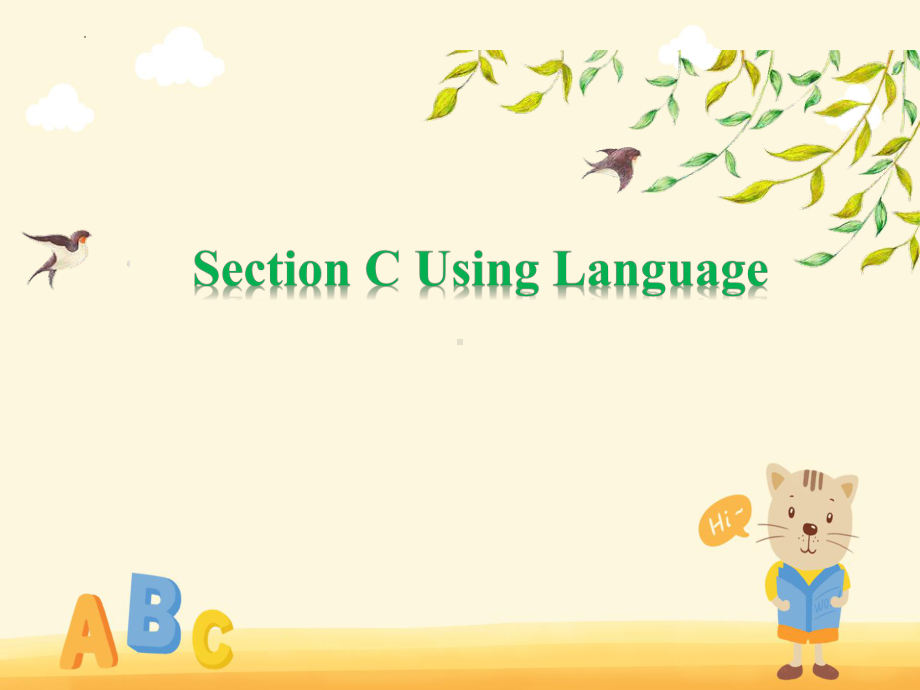 Section C Using Language

Hi~

A B C